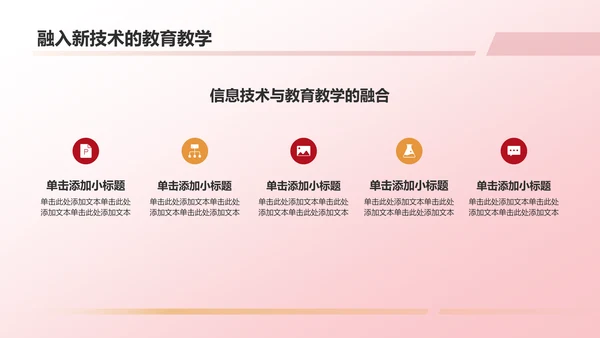 融入新技术的教育教学

信息技术与教育教学的融合

单击添加小标题
单击此处添加文本单击此处添加文本单击此处添加文本

单击添加小标题
单击此处添加文本单击此处添加文本单击此处添加文本

单击添加小标题
单击此处添加文本单击此处添加文本单击此处添加文本

单击添加小标题
单击此处添加文本单击此处添加文本单击此处添加文本

单击添加小标题
单击此处添加文本单击此处添加文本单击此处添加文本